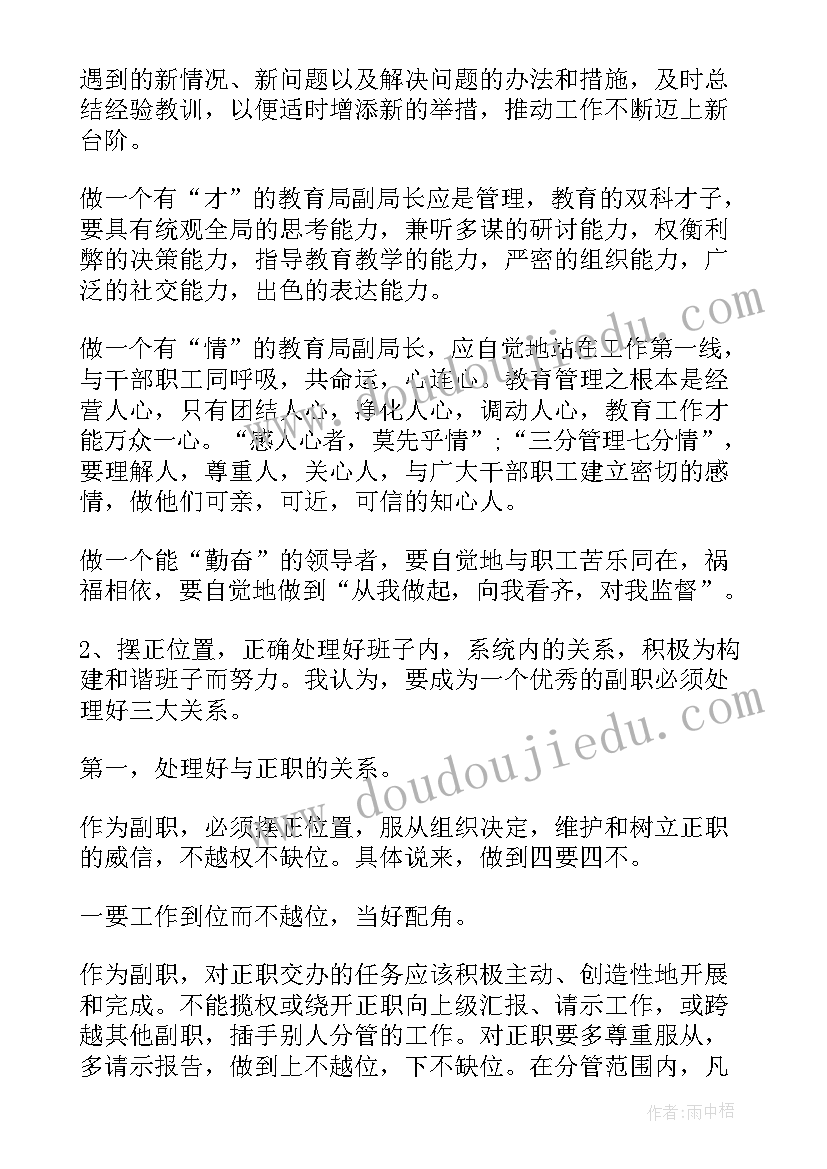 遇到的新情况、新问题以及解决问题的办法和措施，及时总结经验教训，以便适时增添新的举措，推动工作不断迈上新台阶。

做一个有“才”的教育局副局长应是管理，教育的双科才子，要具有统观全局的思考能力，兼听多谋的研讨能力，权衡利弊的决策能力，指导教育教学的能力，严密的组织能力，广泛的社交能力，出色的表达能力。

做一个有“情”的教育局副局长，应自觉地站在工作第一线，与干部职工同呼吸，共命运，心连心。教育管理之根本是经营人心，只有团结人心，净化人心，调动人心，教育工作才能万众一心。“感人心者，莫先乎情”；“三分管理七分情”，要理解人，尊重人，关心人，与广大干部职工建立密切的感情，做他们可亲，可近，可信的知心人。

做一个能“勤奋”的领导者，要自觉地与职工苦乐同在，祸福相依，要自觉地做到“从我做起，向我看齐，对我监督”。

2、摆正位置，正确处理好班子内，系统内的关系，积极为构建和谐班子而努力。我认为，要成为一个优秀的副职必须处理好三大关系。

第一，处理好与正职的关系。

作为副职，必须摆正位置，服从组织决定，维护和树立正职的威信，不越权不缺位。具体说来，做到四要四不。

一要工作到位而不越位，当好配角。

作为副职，对正职交办的任务应该积极主动、创造性地开展和完成。不能揽权或绕开正职向上级汇报、请示工作，或跨越其他副职，插手别人分管的工作。对正职要多尊重服从，多请示报告，做到上不越位，下不缺位。在分管范围内，凡

www.doudoujiedu.com

作者：雨中梧